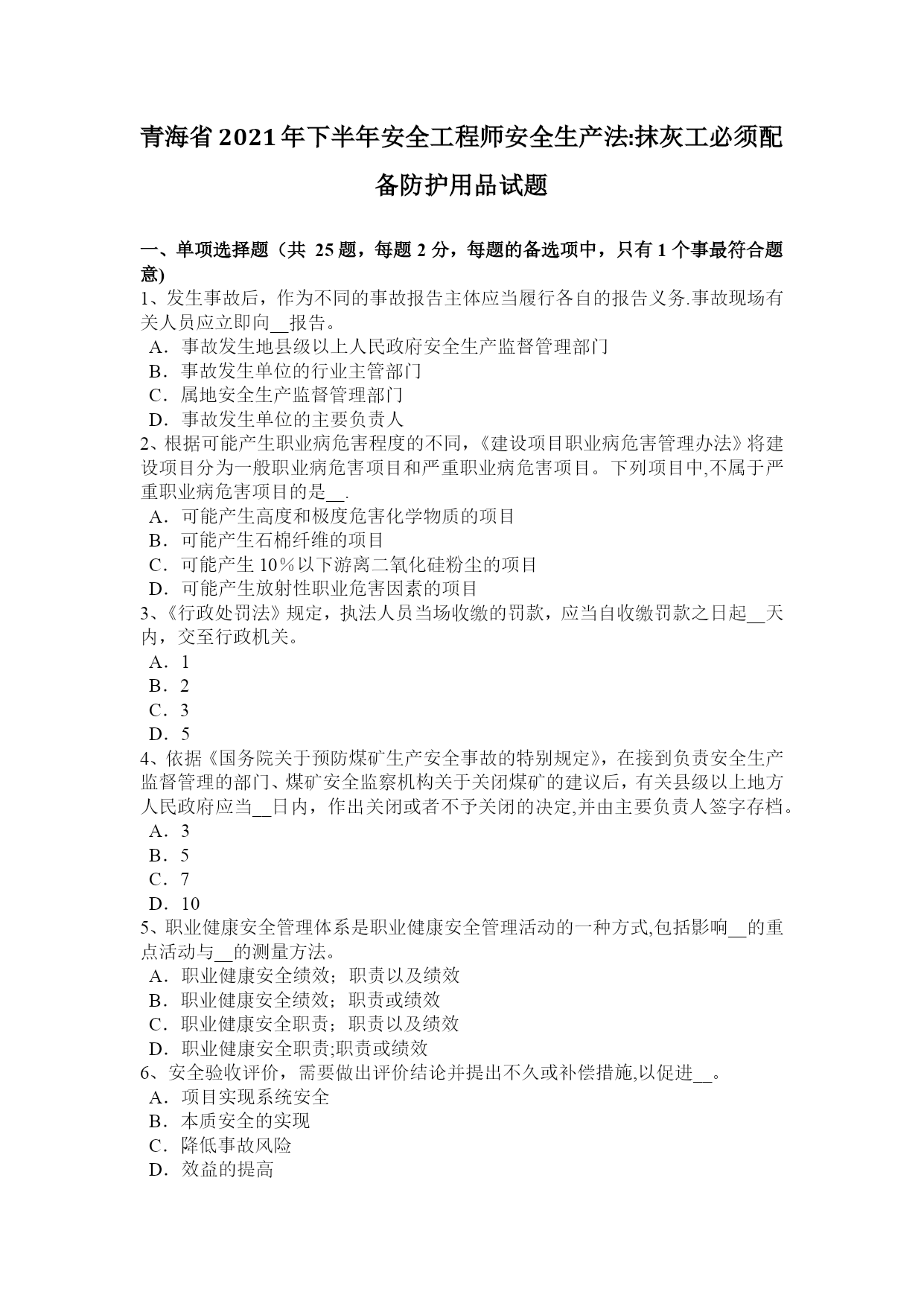 青海省2021年下半年安全工程师安全生产法:抹灰工必须配备防护用品试题

一、单项选择题（共 25 题，每题 2 分，每题的备选项中，只有 1 个事最符合题意)
1、发生事故后，作为不同的事故报告主体应当履行各自的报告义务.事故现场有关人员应立即向__报告。
A．事故发生地县级以上人民政府安全生产监督管理部门
B．事故发生单位的行业主管部门
C．属地安全生产监督管理部门
D．事故发生单位的主要负责人
2、根据可能产生职业病危害程度的不同，《建设项目职业病危害管理办法》将建设项目分为一般职业病危害项目和严重职业病危害项目。下列项目中,不属于严重职业病危害项目的是__.
A．可能产生高度和极度危害化学物质的项目
B．可能产生石棉纤维的项目
C．可能产生 10％以下游离二氧化硅粉尘的项目
D．可能产生放射性职业危害因素的项目
3、《行政处罚法》规定，执法人员当场收缴的罚款，应当自收缴罚款之日起__天内，交至行政机关。
A．1
B．2
C．3
D．5
4、依据《国务院关于预防煤矿生产安全事故的特别规定》，在接到负责安全生产监督管理的部门、煤矿安全监察机构关于关闭煤矿的建议后，有关县级以上地方人民政府应当__日内，作出关闭或者不予关闭的决定,并由主要负责人签字存档。
A．3
B．5
C．7
D．10
5、职业健康安全管理体系是职业健康安全管理活动的一种方式,包括影响__的重点活动与__的测量方法。
A．职业健康安全绩效；职责以及绩效
B．职业健康安全绩效；职责或绩效
C．职业健康安全职责；职责以及绩效
D．职业健康安全职责;职责或绩效
6、安全验收评价，需要做出评价结论并提出不久或补偿措施,以促进__。
A．项目实现系统安全
B．本质安全的实现
C．降低事故风险
D．效益的提高